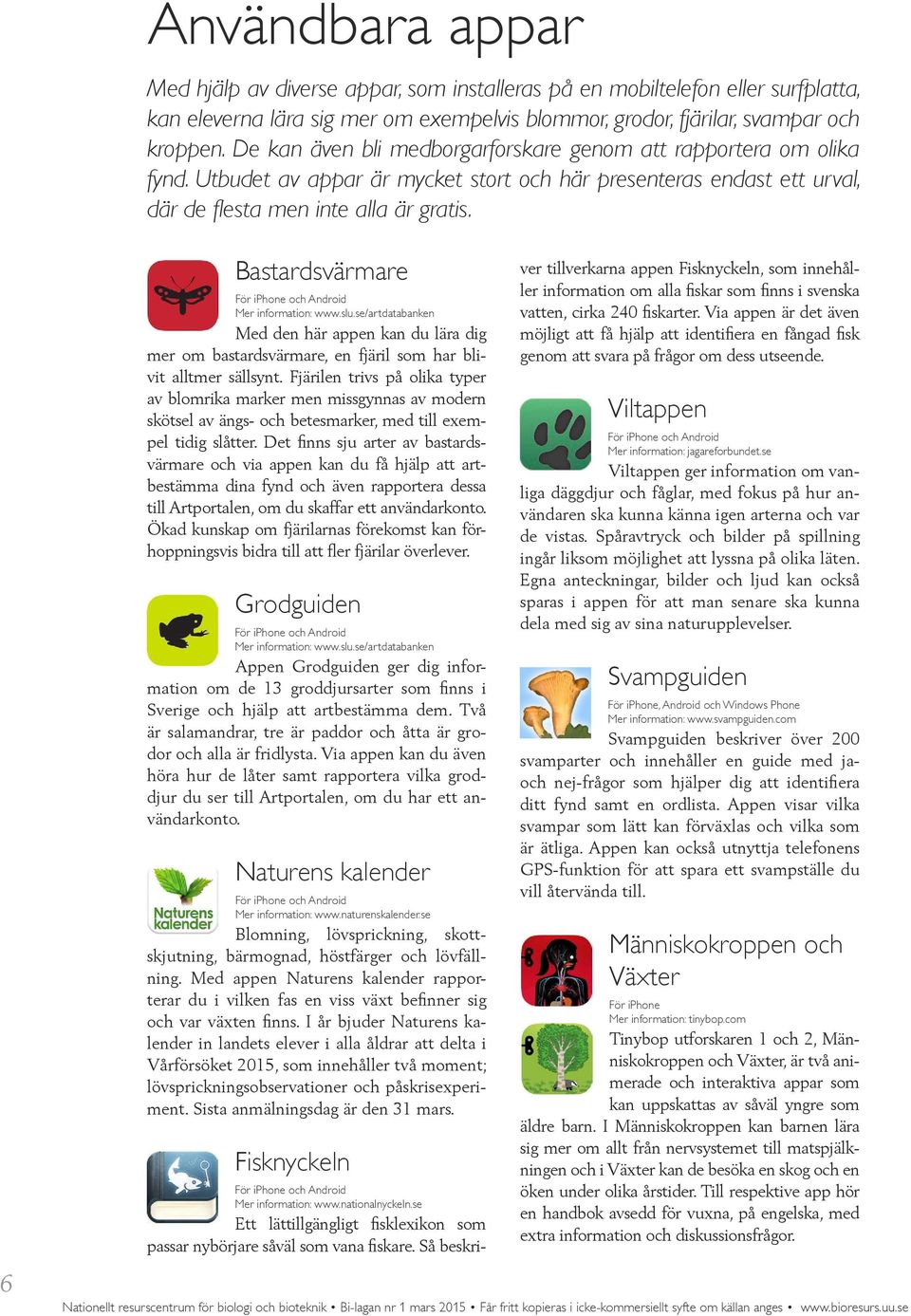 Användbara appar

Med hjälp av diverse appar, som installeras på en mobiltelefon eller surfplatta, kan eleverna lära sig mer om exempelvis blommor, grodor, fjärilar, svampar och kroppen. De kan även bli medborgarforskare genom att rapportera om olika fynd. Utbudet av appar är mycket stort och här presenteras endast ett urval, där de flesta men inte alla är gratis.

Bastardsvärmare
För iPhone och Android
Mer information: www.slu.se/artdatabanken
Med den här appen kan du lära dig mer om bastardsvärmare, en fjäril som har blivit alltmer sällsynt. Fjärilen trivs på olika typer av blomrika marker men missgynnas av modern skötsel av ängs- och betesmarker, med till exempel tidig slåtter. Det finns sju arter av bastardsvärmare och via appen kan du få hjälp att artbestämma dina fynd och även rapportera dessa till Artportalen, om du skaffar ett användarkonto. Ökad kunskap om fjärilarnas förekomst kan förhoppningsvis bidra till att fler fjärilar överlever.

Grodguiden
För iPhone och Android
Mer information: www.slu.se/artdatabanken
Appen Grodguiden ger dig information om de 13 groddjursarter som finns i Sverige och hjälp att artbestämma dem. Två är salamandrar, tre är paddor och åtta är grodor och alla är fridlysta. Via appen kan du även höra hur de låter samt rapportera vilka groddjur du ser till Artportalen, om du har ett användarkonto.

Naturens kalender
Naturens kalender
För iPhone och Android
Mer information: www.naturenskalender.se
Blomning, lövsprickning, skottskjutning, bärmognad, höstfärger och lövfällning. Med appen Naturens kalender rapporterar du i vilken fas en viss växt befinner sig och var växten finns. I år bjuder Naturens kalender in landets elever i alla åldrar att delta i Vårförsöket 2015, som innehåller två moment; lövsprickningsobservationer och påskrisexperiment. Sista anmälningsdag är den 31 mars.

Fisknyckeln
För iPhone och Android
Mer information: www.nationalnyckeln.se
Ett lättillgängligt fisklexikon som passar nybörjare såväl som vana fiskare. Så beskriver tillverkarna appen Fisknyckeln, som innehåller information om alla fiskar som finns i svenska vatten, cirka 240 fiskarter. Via appen är det även möjligt att få hjälp att identifiera en fångad fisk genom att svara på frågor om dess utseende.

Viltappen
För iPhone och Android
Mer information: jagareforbundet.se
Viltappen ger information om vanliga däggdjur och fåglar, med fokus på hur användaren ska kunna känna igen arterna och var de vistas. Spåravtryck och bilder på spillning ingår liksom möjlighet att lyssna på olika läten. Egna anteckningar, bilder och ljud kan också sparas i appen för att man senare ska kunna dela med sig av sina naturupplevelser.

Svampguiden
För iPhone, Android och Windows Phone
Mer information: www.svampguiden.com
Svampguiden beskriver över 200 svamparter och innehåller en guide med ja- och nej-frågor som hjälper dig att identifiera ditt fynd samt en ordlista. Appen visar vilka svampar som lätt kan förväxlas och vilka som är ätliga. Appen kan också utnyttja telefonens GPS-funktion för att spara ett svampställe du vill återvända till.

Människokroppen och Växter
För iPhone
Mer information: tinybop.com
Tinybop utforskaren 1 och 2, Människokroppen och Växter, är två animerade och interaktiva appar som kan uppskattas av såväl yngre som äldre barn. I Människokroppen kan barnen lära sig mer om allt från nervsystemet till matspjälkningen och i Växter kan de besöka en skog och en öken under olika årstider. Till respektive app hör en handbok avsedd för vuxna, på engelska, med extra information och diskussionsfrågor.

6
Nationellt resurscentrum för biologi och bioteknik • Bi-lagan nr 1 mars 2015 • Får fritt kopieras i icke-kommersiellt syfte om källan anges • www.bioresurs.uu.se